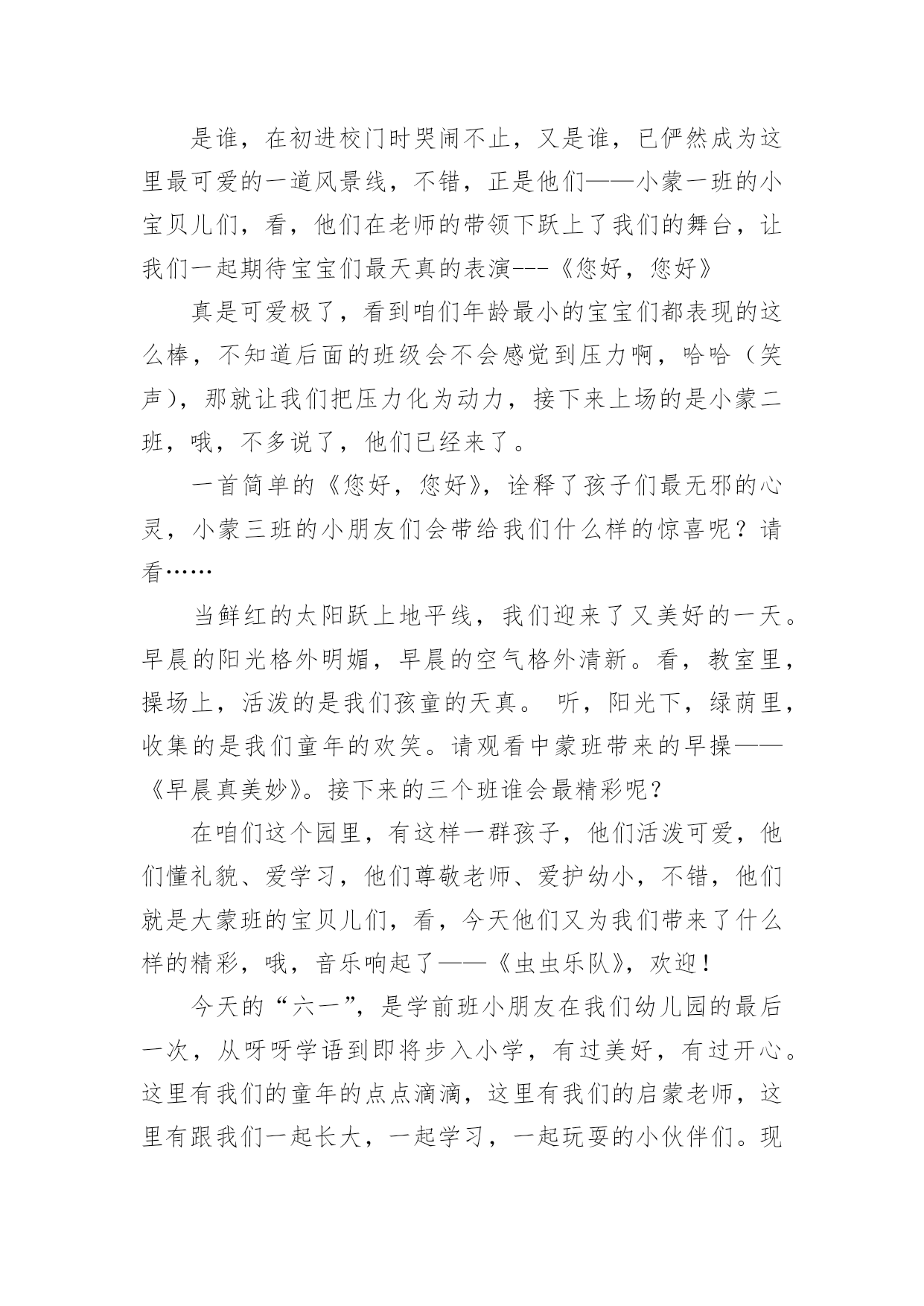 是谁，在初进校门时哭闹不止，又是谁，已俨然成为这里最可爱的一道风景线，不错，正是他们——小蒙一班的小宝贝儿们，看，他们在老师的带领下跃上了我们的舞台，让我们一起期待宝宝们最天真的表演---《您好，您好》

真是可爱极了，看到咱们年龄最小的宝宝们都表现的这么棒，不知道后面的班级会不会感觉到压力啊，哈哈（笑声），那就让我们把压力化为动力，接下来上场的是小蒙二班，哦，不多说了，他们已经来了。

一首简单的《您好，您好》，诠释了孩子们最无邪的心灵，小蒙三班的小朋友们会带给我们什么样的惊喜呢？请看……

当鲜红的太阳跃上地平线，我们迎来了又美好的一天。早晨的阳光格外明媚，早晨的空气格外清新。看，教室里，操场上，活泼的是我们孩童的天真。 听，阳光下，绿荫里，收集的是我们童年的欢笑。请观看中蒙班带来的早操——《早晨真美妙》。接下来的三个班谁会最精彩呢？

在咱们这个园里，有这样一群孩子，他们活泼可爱，他们懂礼貌、爱学习，他们尊敬老师、爱护幼小，不错，他们就是大蒙班的宝贝儿们，看，今天他们又为我们带来了什么样的精彩，哦，音乐响起了——《虫虫乐队》，欢迎！

今天的“六一”，是学前班小朋友在我们幼儿园的最后一次，从呀呀学语到即将步入小学，有过美好，有过开心。这里有我们的童年的点点滴滴，这里有我们的启蒙老师，这里有跟我们一起长大，一起学习，一起玩耍的小伙伴们。现